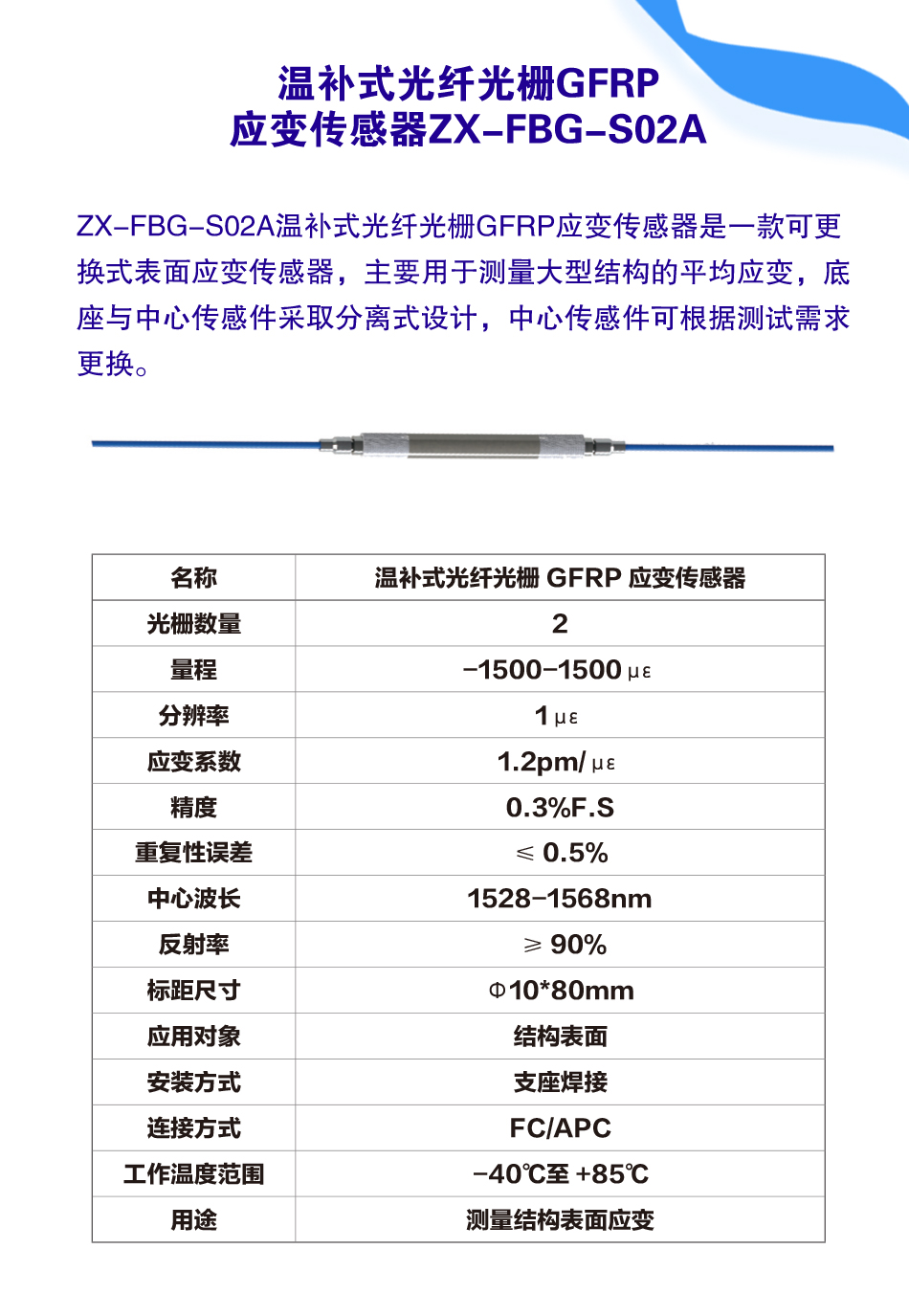 温补式光纤光栅GFRP
应变传感器ZX-FBG-S02A

ZX-FBG-S02A温补式光纤光栅GFRP应变传感器是一款可更换式表面应变传感器，主要用于测量大型结构的平均应变，底座与中心传感件采取分离式设计，中心传感件可根据测试需求更换。

| 名称 | 温补式光纤光栅 GFRP 应变传感器 |
|---|---|
| 光栅数量 | 2 |
| 量程 | -1500-1500 με |
| 分辨率 | 1 με |
| 应变系数 | 1.2pm/ με |
| 精度 | 0.3%F.S |
| 重复性误差 | ≤ 0.5% |
| 中心波长 | 1528-1568nm |
| 反射率 | ≥ 90% |
| 标距尺寸 | Φ10*80mm |
| 应用对象 | 结构表面 |
| 安装方式 | 支座焊接 |
| 连接方式 | FC/APC |
| 工作温度范围 | -40℃至 +85℃ |
| 用途 | 测量结构表面应变 |